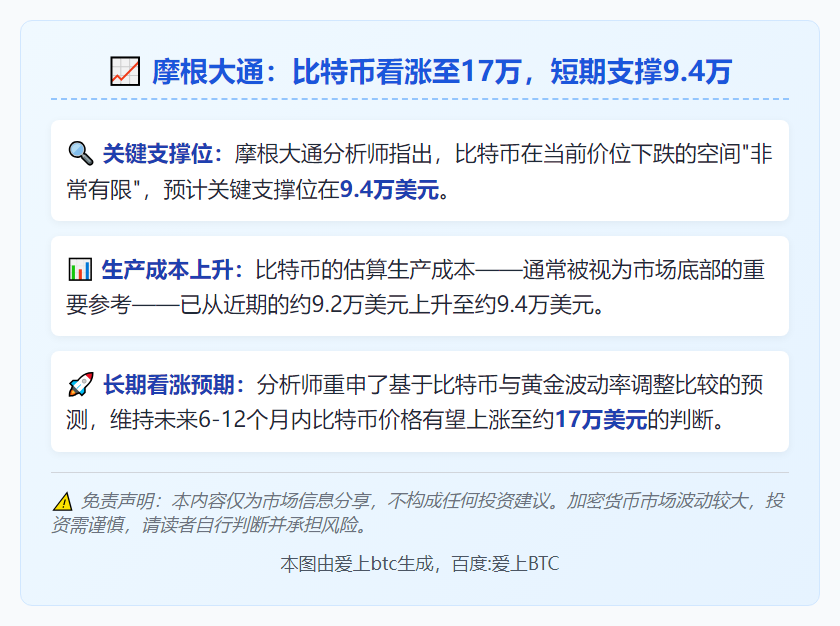 📈 摩根大通：比特币看涨至17万，短期支撑9.4万

🔍 关键支撑位：摩根大通分析师指出，比特币在当前价位下跌的空间"非常有限"，预计关键支撑位在9.4万美元。

📊 生产成本上升：比特币的估算生产成本——通常被视为市场底部的重要参考——已从近期的约9.2万美元上升至约9.4万美元。

🚀 长期看涨预期：分析师重申了基于比特币与黄金波动率调整比较的预测，维持未来6-12个月内比特币价格有望上涨至约17万美元的判断。

⚠️ 免责声明：本内容仅为市场信息分享，不构成任何投资建议。加密货币市场波动较大，投资需谨慎，请读者自行判断并承担风险。

本图由爱上btc生成，百度:爱上BTC